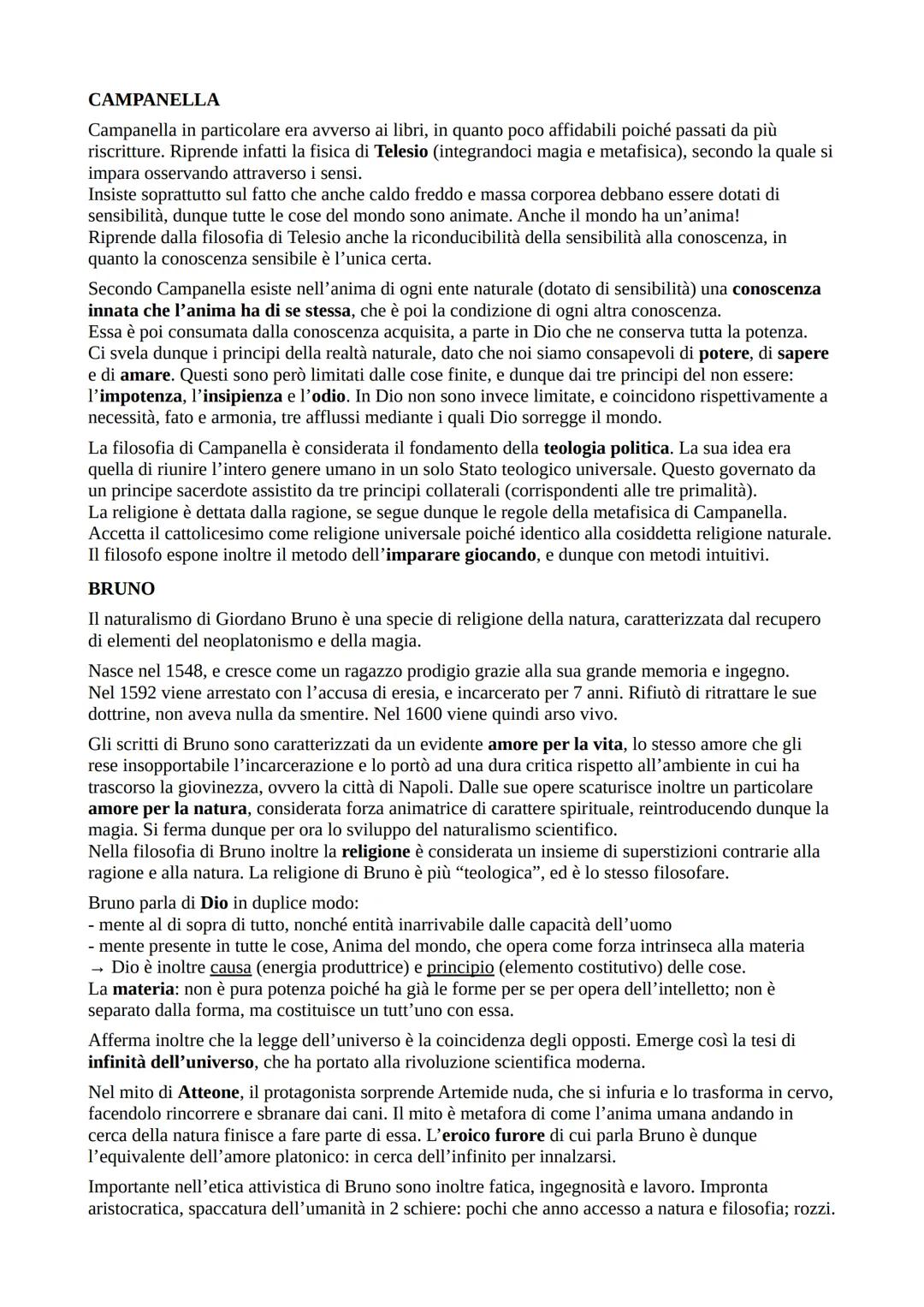 CAMPANELLA

Campanella in particolare era avverso ai libri, in quanto poco affidabili poiché passati da più riscritture. Riprende infatti la fisica di Telesio (integrandoci magia e metafisica), secondo la quale si impara osservando attraverso i sensi.
Insiste soprattutto sul fatto che anche caldo freddo e massa corporea debbano essere dotati di sensibilità, dunque tutte le cose del mondo sono animate. Anche il mondo ha un'anima!
Riprende dalla filosofia di Telesio anche la riconducibilità della sensibilità alla conoscenza, in quanto la conoscenza sensibile è l'unica certa.

Secondo Campanella esiste nell'anima di ogni ente naturale (dotato di sensibilità) una conoscenza innata che l'anima ha di se stessa, che è poi la condizione di ogni altra conoscenza.
Essa è poi consumata dalla conoscenza acquisita, a parte in Dio che ne conserva tutta la potenza.
Ci svela dunque i principi della realtà naturale, dato che noi siamo consapevoli di potere, di sapere e di amare. Questi sono però limitati dalle cose finite, e dunque dai tre principi del non essere: l'impotenza, l'insipienza e l'odio. In Dio non sono invece limitate, e coincidono rispettivamente a necessità, fato e armonia, tre afflussi mediante i quali Dio sorregge il mondo.

La filosofia di Campanella è considerata il fondamento della teologia politica. La sua idea era quella di riunire l'intero genere umano in un solo Stato teologico universale. Questo governato da un principe sacerdote assistito da tre principi collaterali (corrispondenti alle tre primalità).
La religione è dettata dalla ragione, se segue dunque le regole della metafisica di Campanella.
Accetta il cattolicesimo come religione universale poiché identico alla cosiddetta religione naturale.
Il filosofo espone inoltre il metodo dell'imparare giocando, e dunque con metodi intuitivi.

BRUNO

Il naturalismo di Giordano Bruno è una specie di religione della natura, caratterizzata dal recupero di elementi del neoplatonismo e della magia.

Nasce nel 1548, e cresce come un ragazzo prodigio grazie alla sua grande memoria e ingegno.
Nel 1592 viene arrestato con l'accusa di eresia, e incarcerato per 7 anni. Rifiutò di ritrattare le sue dottrine, non aveva nulla da smentire. Nel 1600 viene quindi arso vivo.

Gli scritti di Bruno sono caratterizzati da un evidente amore per la vita, lo stesso amore che gli rese insopportabile l'incarcerazione e lo portò ad una dura critica rispetto all'ambiente in cui ha trascorso la giovinezza, ovvero la città di Napoli. Dalle sue opere scaturisce inoltre un particolare amore per la natura, considerata forza animatrice di carattere spirituale, reintroducendo dunque la magia. Si ferma dunque per ora lo sviluppo del naturalismo scientifico.
Nella filosofia di Bruno inoltre la religione è considerata un insieme di superstizioni contrarie alla ragione e alla natura. La religione di Bruno è più "teologica", ed è lo stesso filosofare.

Bruno parla di Dio in duplice modo:
- mente al di sopra di tutto, nonché entità inarrivabile dalle capacità dell'uomo
- mente presente in tutte le cose, Anima del mondo, che opera come forza intrinseca alla materia
→ Dio è inoltre causa (energia produttrice) e principio (elemento costitutivo) delle cose.
La materia: non è pura potenza poiché ha già le forme per se per opera dell'intelletto; non è separato dalla forma, ma costituisce un tutt'uno con essa.

Afferma inoltre che la legge dell'universo è la coincidenza degli opposti. Emerge così la tesi di infinità dell'universo, che ha portato alla rivoluzione scientifica moderna.

Nel mito di Atteone, il protagonista sorprende Artemide nuda, che si infuria e lo trasforma in cervo, facendolo rincorrere e sbranare dai cani. Il mito è metafora di come l'anima umana andando in cerca della natura finisce a fare parte di essa. L'eroico furore di cui parla Bruno è dunque l'equivalente dell'amore platonico: in cerca dell'infinito per innalzarsi.

Importante nell'etica attivistica di Bruno sono inoltre fatica, ingegnosità e lavoro. Impronta aristocratica, spaccatura dell'umanità in 2 schiere: pochi che anno accesso a natura e filosofia; rozzi.